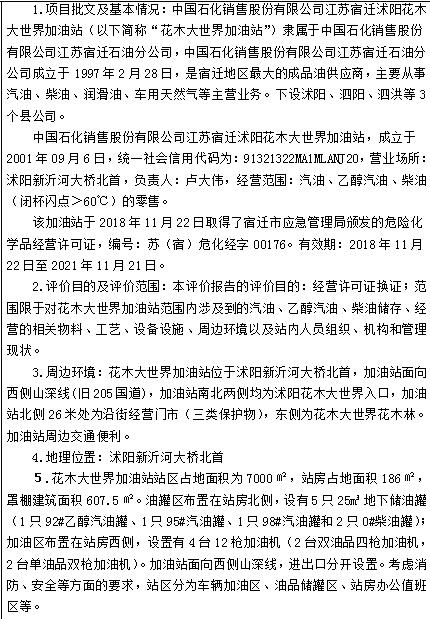 1.项目批文及基本情况：中国石化销售股份有限公司江苏宿迁沭阳花木大世界加油站（以下简称“花木大世界加油站”）隶属于中国石化销售股份有限公司江苏宿迁石油分公司，中国石化销售股份有限公司江苏宿迁石油分公司成立于 1997 年 2 月 28 日，是宿迁地区最大的成品油供应商，主要从事汽油、柴油、润滑油、车用天然气等主营业务。下设沭阳、泗阳、泗洪等 3 个县公司。

中国石化销售股份有限公司江苏宿迁沭阳花木大世界加油站，成立于 2001 年 09 月 6 日，统一社会信用代码为：91321322MA1MLANJ20，营业场所：沭阳新沂河大桥北首，负责人：卢大伟，经营范围：汽油、乙醇汽油、柴油（闭杯闪点＞60℃）的零售。

该加油站于 2018 年 11 月 22 日取得了宿迁市应急管理局颁发的危险化学品经营许可证，编号：苏（宿）危化经字 00176。有效期：2018 年 11 月 22 日至 2021 年 11 月 21 日。

2.评价目的及评价范围：本评价报告的评价目的：经营许可证换证；范围限于对花木大世界加油站范围内涉及到的汽油、乙醇汽油、柴油储存、经营的相关物料、工艺、设备设施、周边环境以及站内人员组织、机构和管理现状。

3.周边环境：花木大世界加油站位于沭阳新沂河大桥北首，加油站面向西侧山深线(旧 205 国道)，加油站南北两侧均为沭阳花木大世界入口，加油站北侧 26 米处为沿街经营门市（三类保护物），东侧为花木大世界花木林。加油站周边交通便利。

4.地理位置：沭阳新沂河大桥北首

5.花木大世界加油站站区占地面积为 7000 ㎡，站房占地面积 186 ㎡，罩棚建筑面积 607.5 ㎡。油罐区布置在站房北侧，设有 5 只 25m³ 地下储油罐（1 只 92#乙醇汽油罐、1 只 95#汽油罐、1 只 98#汽油罐和 2 只 0#柴油罐）；加油区布置在站房西侧，设置有 4 台 12 枪加油机（2 台双油品四枪加油机，2 台单油品双枪加油机）。加油站面向西侧山深线，进出口分开设置。考虑消防、安全等方面的要求，站区分为车辆加油区、油品储罐区、站房办公值班区等。